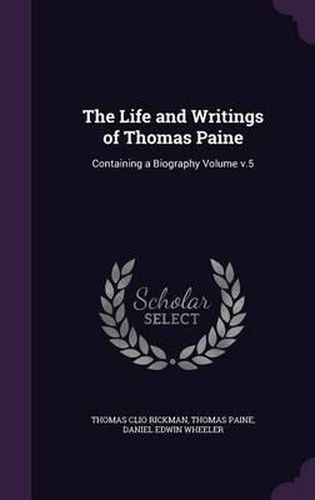 The Life and Writings of Thomas Paine

Containing a Biography Volume v.5

Scholar
SELECT

THOMAS CLIO RICKMAN, THOMAS PAINE, DANIEL EDWIN WHEELER